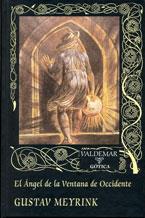 VALDEMAR
GÓTICA

El Ángel de la Ventana de Occidente

GUSTAV MEYRINK